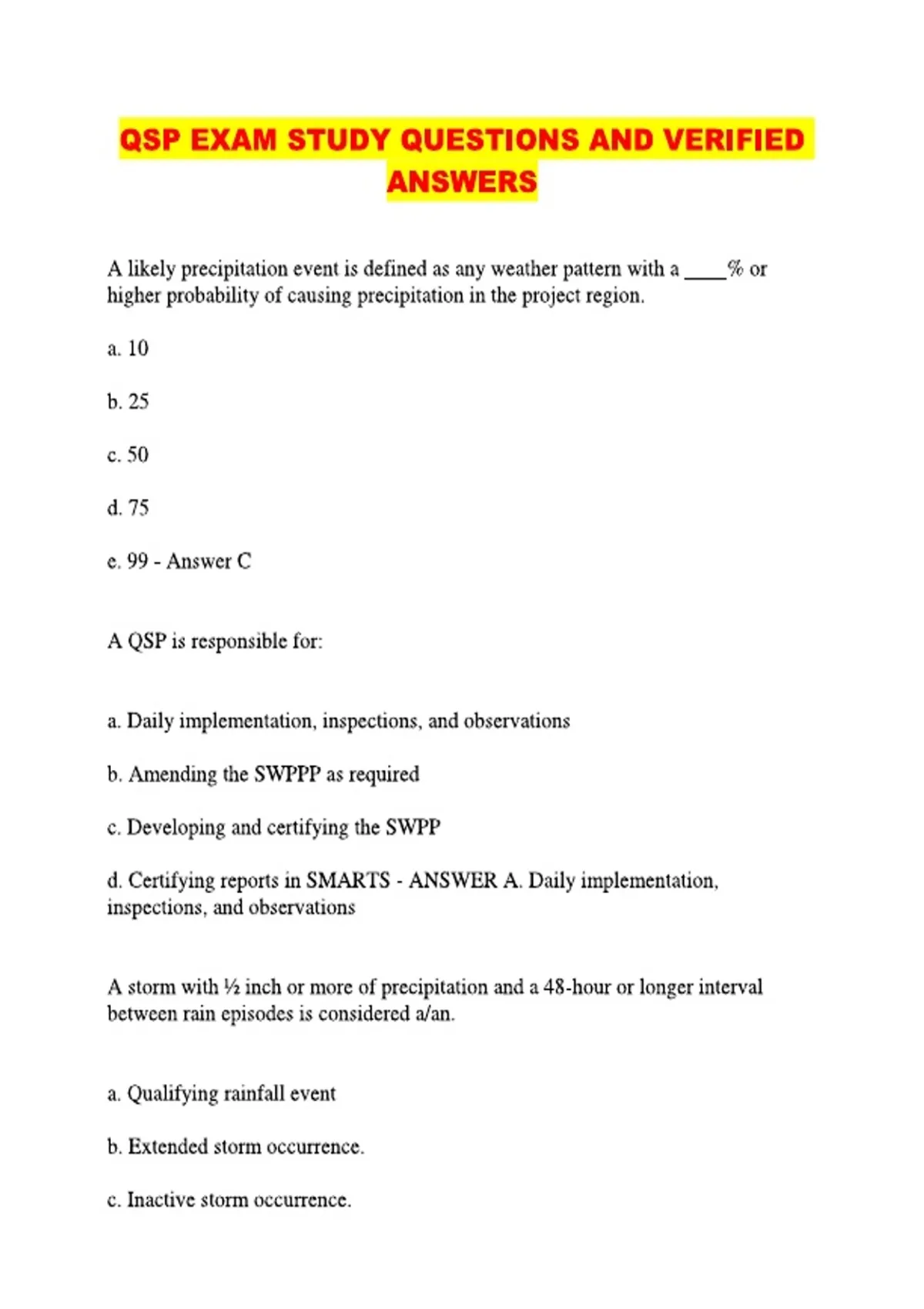 QSP EXAM STUDY QUESTIONS AND VERIFIED ANSWERS

A likely precipitation event is defined as any weather pattern with a ____% or higher probability of causing precipitation in the project region.

a. 10

b. 25

c. 50

d. 75

e. 99 - Answer C

A QSP is responsible for:

a. Daily implementation, inspections, and observations

b. Amending the SWPPP as required

c. Developing and certifying the SWPP

d. Certifying reports in SMARTS - ANSWER A. Daily implementation, inspections, and observations

A storm with ½ inch or more of precipitation and a 48-hour or longer interval between rain episodes is considered a/an.

a. Qualifying rainfall event

b. Extended storm occurrence.

c. Inactive storm occurrence.